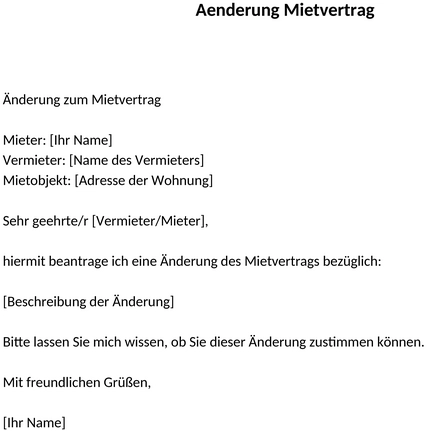 Aenderung Mietvertrag

Änderung zum Mietvertrag

Mieter: [Ihr Name]
Vermieter: [Name des Vermieters]
Mietobjekt: [Adresse der Wohnung]

Sehr geehrte/r [Vermieter/Mieter],

hiermit beantrage ich eine Änderung des Mietvertrags bezüglich:

[Beschreibung der Änderung]

Bitte lassen Sie mich wissen, ob Sie dieser Änderung zustimmen können.

Mit freundlichen Grüßen,

[Ihr Name]